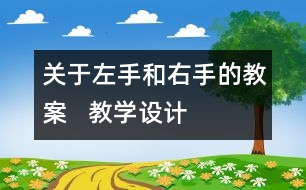 关于左手和右手的教案　教学设计